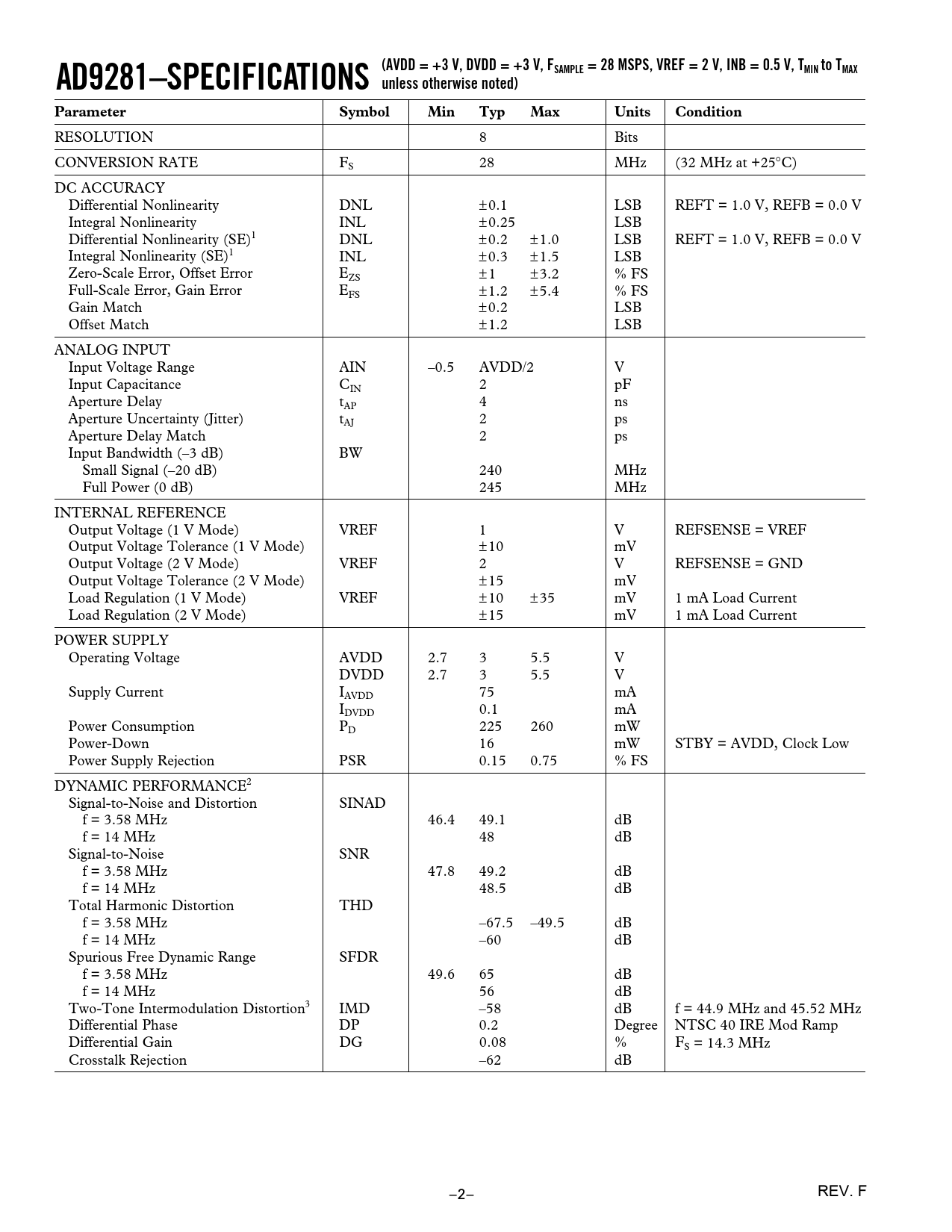 AD9281–SPECIFICATIONS (AVDD = +3 V, DVDD = +3 V, $F_{SAMPLE}$ = 28 MSPS, VREF = 2 V, INB = 0.5 V, $T_{MIN}$ to $T_{MAX}$ unless otherwise noted)

| Parameter | Symbol | Min | Typ | Max | Units | Condition |
|---|---|---|---|---|---|---|
| RESOLUTION | | | 8 | | Bits | |
| CONVERSION RATE | $F_S$ | | 28 | | MHz | (32 MHz at +25°C) |
| DC ACCURACY | | | | | | |
| Differential Nonlinearity | DNL | | ±0.1 | | LSB | REFT = 1.0 V, REFB = 0.0 V |
| Integral Nonlinearity | INL | | ±0.25 | | LSB | |
| Differential Nonlinearity (SE)$^1$ | DNL | | ±0.2 | ±1.0 | LSB | REFT = 1.0 V, REFB = 0.0 V |
| Integral Nonlinearity (SE)$^1$ | INL | | ±0.3 | ±1.5 | LSB | |
| Zero-Scale Error, Offset Error | $E_{ZS}$ | | ±1 | ±3.2 | % FS | |
| Full-Scale Error, Gain Error | $E_{FS}$ | | ±1.2 | ±5.4 | % FS | |
| Gain Match | | | ±0.2 | | LSB | |
| Offset Match | | | ±1.2 | | LSB | |
| ANALOG INPUT | | | | | | |
| Input Voltage Range | AIN | –0.5 | AVDD/2 | | V | |
| Input Capacitance | $C_{IN}$ | | 2 | | pF | |
| Aperture Delay | $t_{AP}$ | | 4 | | ns | |
| Aperture Uncertainty (Jitter) | $t_{AJ}$ | | 2 | | ps | |
| Aperture Delay Match | | | 2 | | ps | |
| Input Bandwidth (–3 dB) | BW | | | | | |
| Small Signal (–20 dB) | | | 240 | | MHz | |
| Full Power (0 dB) | | | 245 | | MHz | |
| INTERNAL REFERENCE | | | | | | |
| Output Voltage (1 V Mode) | VREF | | 1 | | V | REFSENSE = VREF |
| Output Voltage Tolerance (1 V Mode) | | | ±10 | | mV | |
| Output Voltage (2 V Mode) | VREF | | 2 | | V | REFSENSE = GND |
| Output Voltage Tolerance (2 V Mode) | | | ±15 | | mV | |
| Load Regulation (1 V Mode) | VREF | | ±10 | ±35 | mV | 1 mA Load Current |
| Load Regulation (2 V Mode) | | | ±15 | | mV | 1 mA Load Current |
| POWER SUPPLY | | | | | | |
| Operating Voltage | AVDD | 2.7 | 3 | 5.5 | V | |
| | DVDD | 2.7 | 3 | 5.5 | V | |
| Supply Current | $I_{AVDD}$ | | 75 | | mA | |
| | $I_{DVDD}$ | | 0.1 | | mA | |
| Power Consumption | $P_D$ | | 225 | 260 | mW | |
| Power-Down | | | 16 | | mW | STBY = AVDD, Clock Low |
| Power Supply Rejection | PSR | | 0.15 | 0.75 | % FS | |
| DYNAMIC PERFORMANCE$^2$ | | | | | | |
| Signal-to-Noise and Distortion | SINAD | | | | | |
| f = 3.58 MHz | | 46.4 | 49.1 | | dB | |
| f = 14 MHz | | | 48 | | dB | |
| Signal-to-Noise | SNR | | | | | |
| f = 3.58 MHz | | 47.8 | 49.2 | | dB | |
| f = 14 MHz | | | 48.5 | | dB | |
| Total Harmonic Distortion | THD | | | | | |
| f = 3.58 MHz | | | –67.5 | –49.5 | dB | |
| f = 14 MHz | | | –60 | | dB | |
| Spurious Free Dynamic Range | SFDR | | | | | |
| f = 3.58 MHz | | 49.6 | 65 | | dB | |
| f = 14 MHz | | | 56 | | dB | |
| Two-Tone Intermodulation Distortion$^3$ | IMD | | –58 | | dB | f = 44.9 MHz and 45.52 MHz |
| Differential Phase | DP | | 0.2 | | Degree | NTSC 40 IRE Mod Ramp |
| Differential Gain | DG | | 0.08 | | % | $F_S$ = 14.3 MHz |
| Crosstalk Rejection | | | –62 | | dB | |

–2–

REV. F